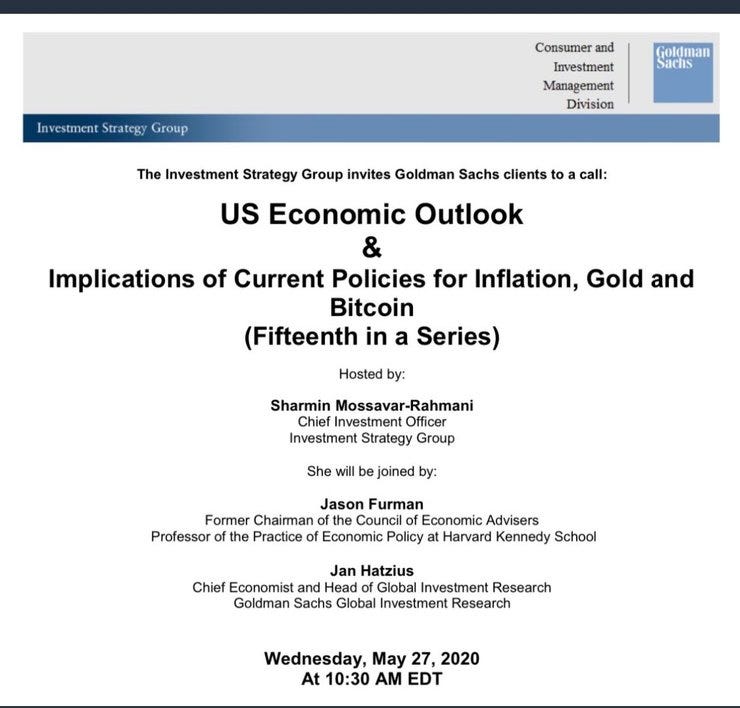 Consumer and Investment Management Division

Goldman Sachs

Investment Strategy Group

The Investment Strategy Group invites Goldman Sachs clients to a call:

US Economic Outlook
&
Implications of Current Policies for Inflation, Gold and Bitcoin
(Fifteenth in a Series)

Hosted by:

Sharmin Mossavar-Rahmani
Chief Investment Officer
Investment Strategy Group

She will be joined by:

Jason Furman
Former Chairman of the Council of Economic Advisers
Professor of the Practice of Economic Policy at Harvard Kennedy School

Jan Hatzius
Chief Economist and Head of Global Investment Research
Goldman Sachs Global Investment Research

Wednesday, May 27, 2020
At 10:30 AM EDT